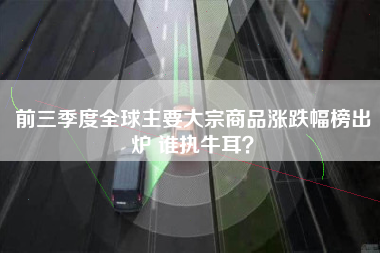 前三季度全球主要大宗商品涨跌幅榜出炉 谁执牛耳?